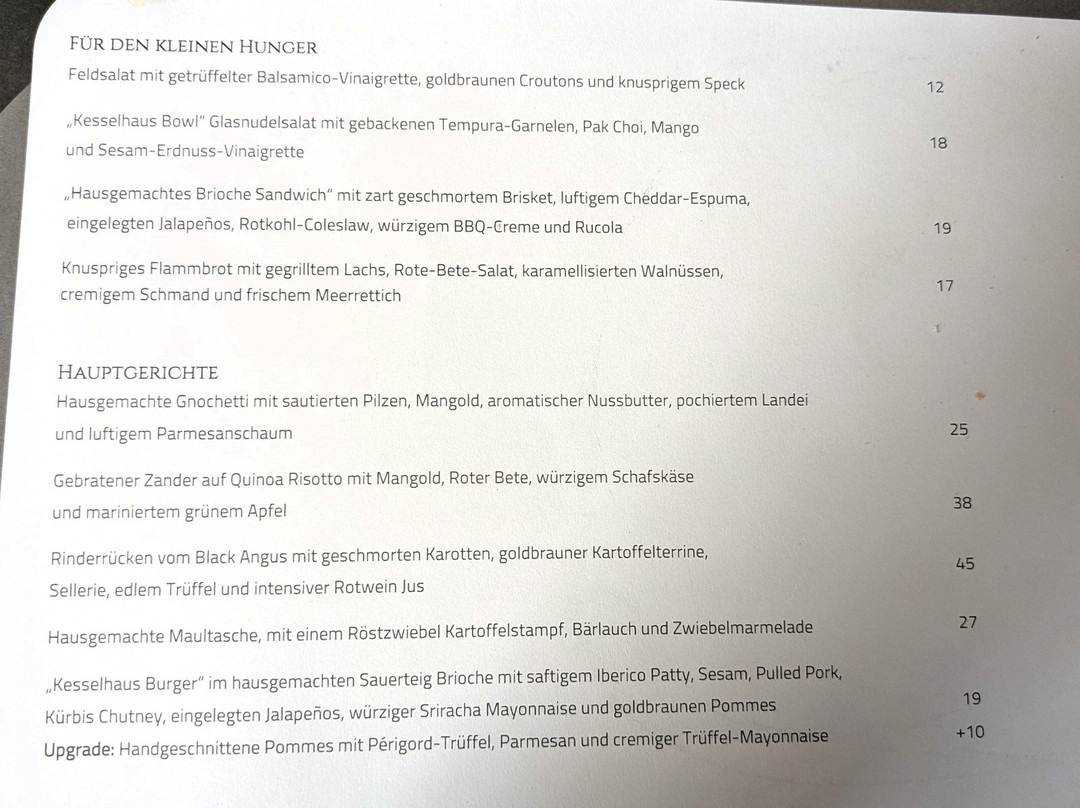 FÜR DEN KLEINEN HUNGER

Feldsalat mit getrüffelter Balsamico-Vinaigrette, goldbraunen Croutons und knusprigem Speck 12

„Kesselhaus Bowl" Glasnudelsalat mit gebackenen Tempura-Garnelen, Pak Choi, Mango und Sesam-Erdnuss-Vinaigrette 18

„Hausgemachtes Brioche Sandwich" mit zart geschmortem Brisket, luftigem Cheddar-Espuma, eingelegten Jalapeños, Rotkohl-Coleslaw, würzigem BBQ-Creme und Rucola 19

Knuspriges Flammbrot mit gegrilltem Lachs, Rote-Bete-Salat, karamellisierten Walnüssen, cremigem Schmand und frischem Meerrettich 17

HAUPTGERICHTE

Hausgemachte Gnochetti mit sautierten Pilzen, Mangold, aromatischer Nussbutter, pochiertem Landei und luftigem Parmesanschaum 25

Gebratener Zander auf Quinoa Risotto mit Mangold, Roter Bete, würzigem Schafskäse und mariniertem grünem Apfel 38

Rinderrücken vom Black Angus mit geschmorten Karotten, goldbrauner Kartoffelterrine, Sellerie, edlem Trüffel und intensiver Rotwein Jus 45

Hausgemachte Maultasche, mit einem Röstzwiebel Kartoffelstampf, Bärlauch und Zwiebelmarmelade 27

„Kesselhaus Burger" im hausgemachten Sauerteig Brioche mit saftigem Iberico Patty, Sesam, Pulled Pork, Kürbis Chutney, eingelegten Jalapeños, würziger Sriracha Mayonnaise und goldbraunen Pommes 19

Upgrade: Handgeschnittene Pommes mit Périgord-Trüffel, Parmesan und cremiger Trüffel-Mayonnaise +10